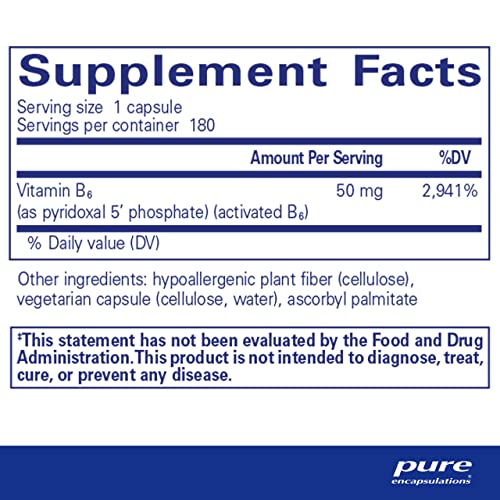 Supplement Facts

Serving size 1 capsule
Servings per container 180

| | Amount Per Serving | %DV |
|---|---|---|
| Vitamin $B_6$ (as pyridoxal 5' phosphate) (activated $B_6$) | 50 mg | 2,941% |

% Daily value (DV)

Other ingredients: hypoallergenic plant fiber (cellulose), vegetarian capsule (cellulose, water), ascorbyl palmitate

‡This statement has not been evaluated by the Food and Drug Administration.This product is not intended to diagnose, treat, cure, or prevent any disease.

pure
encapsulations®